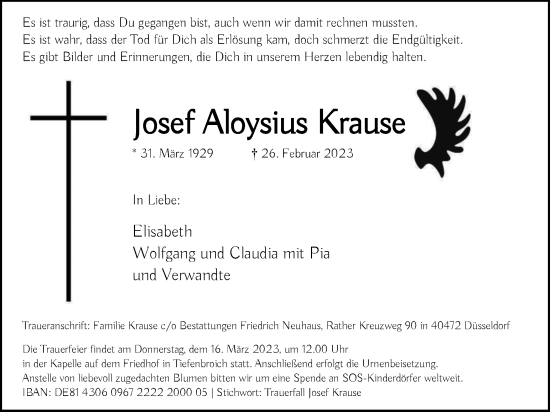 Es ist traurig, dass Du gegangen bist, auch wenn wir damit rechnen mussten.
Es ist wahr, dass der Tod für Dich als Erlösung kam, doch schmerzt die Endgültigkeit.
Es gibt Bilder und Erinnerungen, die Dich in unserem Herzen lebendig halten.

Josef Aloysius Krause

* 31. März 1929 † 26. Februar 2023

In Liebe:

Elisabeth
Wolfgang und Claudia mit Pia
und Verwandte

Traueranschrift: Familie Krause c/o Bestattungen Friedrich Neuhaus, Rather Kreuzweg 90 in 40472 Düsseldorf

Die Trauerfeier findet am Donnerstag, dem 16. März 2023, um 12.00 Uhr
in der Kapelle auf dem Friedhof in Tiefenbroich statt. Anschließend erfolgt die Urnenbeisetzung.
Anstelle von liebevoll zugedachten Blumen bitten wir um eine Spende an SOS-Kinderdörfer weltweit.
IBAN: DE81 4306 0967 2222 2000 05 | Stichwort: Trauerfall Josef Krause